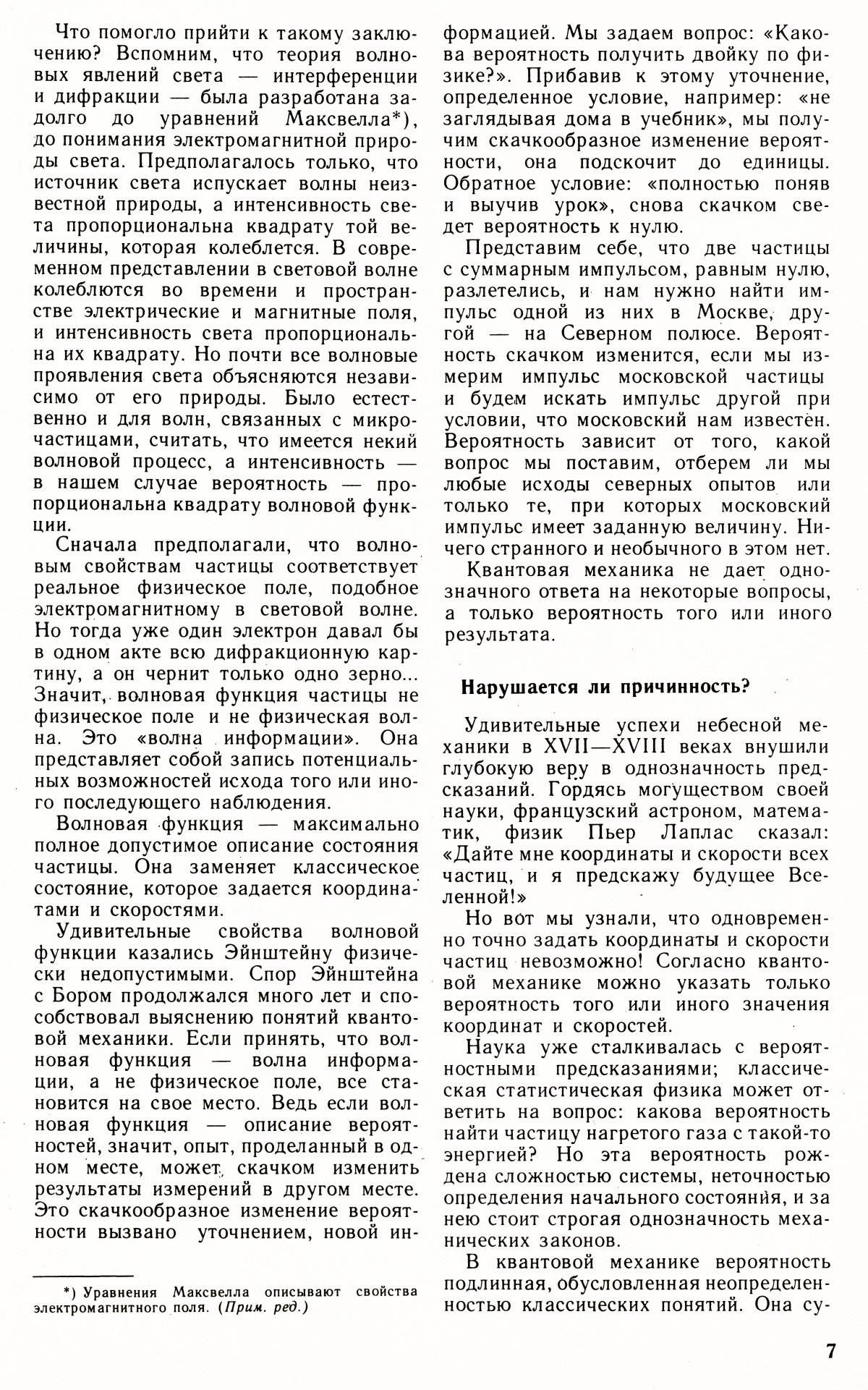 Что помогло прийти к такому заключению? Вспомним, что теория волновых явлений света — интерференции и дифракции — была разработана задолго до уравнений Максвелла*), до понимания электромагнитной природы света. Предполагалось только, что источник света испускает волны неизвестной природы, а интенсивность света пропорциональна квадрату той величины, которая колеблется. В современном представлении в световой волне колеблются во времени и пространстве электрические и магнитные поля, и интенсивность света пропорциональна их квадрату. Но почти все волновые проявления света объясняются независимо от его природы. Было естественно и для волн, связанных с микрочастицами, считать, что имеется некий волновой процесс, а интенсивность — в нашем случае вероятность — пропорциональна квадрату волновой функции.

Сначала предполагали, что волновым свойствам частицы соответствует реальное физическое поле, подобное электромагнитному в световой волне. Но тогда уже один электрон давал бы в одном акте всю дифракционную картину, а он чернит только одно зерно... Значит, волновая функция частицы не физическое поле и не физическая волна. Это «волна информации». Она представляет собой запись потенциальных возможностей исхода того или иного последующего наблюдения.

Волновая функция — максимально полное допустимое описание состояния частицы. Она заменяет классическое состояние, которое задается координатами и скоростями.

Удивительные свойства волновой функции казались Эйнштейну физически недопустимыми. Спор Эйнштейна с Бором продолжался много лет и способствовал выяснению понятий квантовой механики. Если принять, что волновая функция — волна информации, а не физическое поле, все становится на свое место. Ведь если волновая функция — описание вероятностей, значит, опыт, проделанный в одном месте, может скачком изменить результаты измерений в другом месте. Это скачкообразное изменение вероятности вызвано уточнением, новой информацией. Мы задаем вопрос: «Какова вероятность получить двойку по физике?». Прибавив к этому уточнение, определенное условие, например: «не заглядывая дома в учебник», мы получим скачкообразное изменение вероятности, она подскочит до единицы. Обратное условие: «полностью поняв и выучив урок», снова скачком сведет вероятность к нулю.

Представим себе, что две частицы с суммарным импульсом, равным нулю, разлетелись, и нам нужно найти импульс одной из них в Москве, другой — на Северном полюсе. Вероятность скачком изменится, если мы измерим импульс московской частицы и будем искать импульс другой при условии, что московский нам известен. Вероятность зависит от того, какой вопрос мы поставим, отберем ли мы любые исходы северных опытов или только те, при которых московский импульс имеет заданную величину. Ничего странного и необычного в этом нет.

Квантовая механика не дает однозначного ответа на некоторые вопросы, а только вероятность того или иного результата.

Нарушается ли причинность?

Удивительные успехи небесной механики в XVII—XVIII веках внушили глубокую веру в однозначность предсказаний. Гордясь могуществом своей науки, французский астроном, математик, физик Пьер Лаплас сказал: «Дайте мне координаты и скорости всех частиц, и я предскажу будущее Вселенной!»

Но вот мы узнали, что одновременно точно задать координаты и скорости частиц невозможно! Согласно квантовой механике можно указать только вероятность того или иного значения координат и скоростей.

Наука уже сталкивалась с вероятностными предсказаниями; классическая статистическая физика может ответить на вопрос: какова вероятность найти частицу нагретого газа с такой-то энергией? Но эта вероятность рождена сложностью системы, неточностью определения начального состояния, и за нею стоит строгая однозначность механических законов.

В квантовой механике вероятность подлинная, обусловленная неопределенностью классических понятий. Она су-

*) Уравнения Максвелла описывают свойства электромагнитного поля. (Прим. ред.)

7